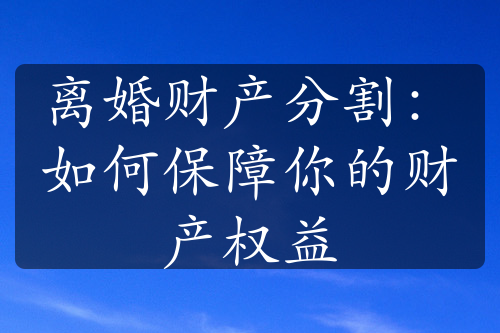 离婚财产分割：如何保障你的财产权益